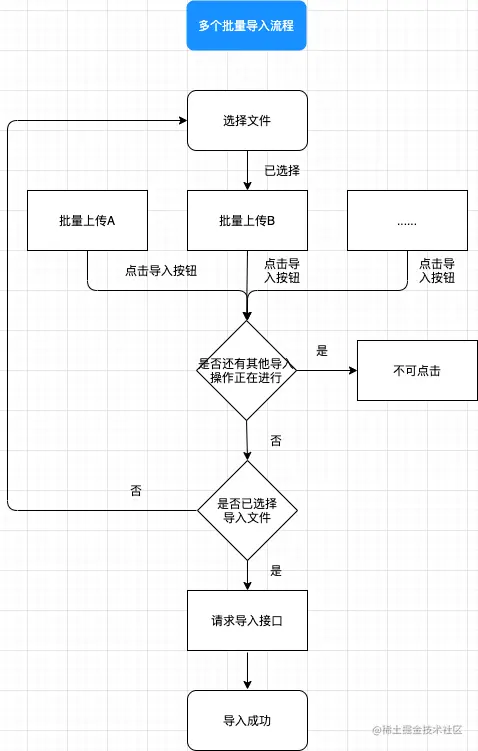 多个批量导入流程

选择文件

已选择

批量上传A

批量上传B

......

点击导入按钮

点击导入按钮

点击导入按钮

是否还有其他导入操作正在进行

是

不可点击

否

否

是否已选择导入文件

是

请求导入接口

导入成功

@稀土掘金技术社区